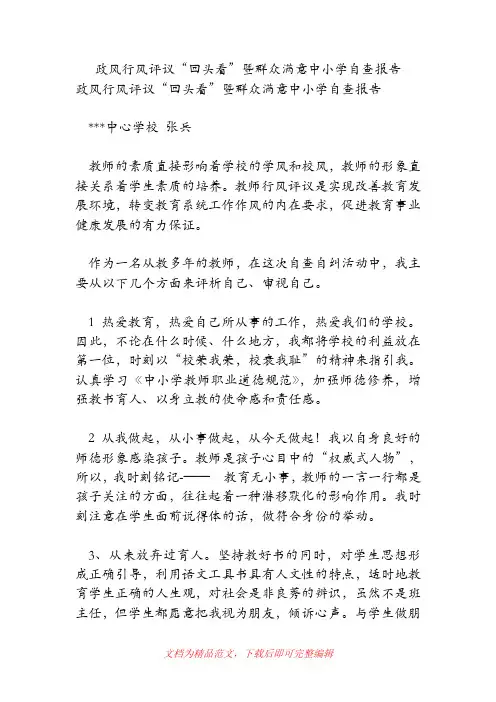 政风行风评议“回头看”暨群众满意中小学自查报告
政风行风评议“回头看”暨群众满意中小学自查报告

***中心学校 张兵

教师的素质直接影响着学校的学风和校风，教师的形象直接关系着学生素质的培养。教师行风评议是实现改善教育发展环境，转变教育系统工作作风的内在要求，促进教育事业健康发展的有力保证。

作为一名从教多年的教师，在这次自查自纠活动中，我主要从以下几个方面来评析自己、审视自己。

1 热爱教育，热爱自己所从事的工作，热爱我们的学校。因此，不论在什么时候、什么地方，我都将学校的利益放在第一位，时刻以“校荣我荣，校衰我耻”的精神来指引我。认真学习《中小学教师职业道德规范》，加强师德修养，增强教书育人、以身立教的使命感和责任感。

2 从我做起，从小事做起，从今天做起！我以自身良好的师德形象感染孩子。教师是孩子心目中的“权威式人物”，所以，我时刻铭记——　教育无小事，教师的一言一行都是孩子关注的方面，往往起着一种潜移默化的影响作用。我时刻注意在学生面前说得体的话，做符合身份的举动。

3、从未放弃过育人。坚持教好书的同时，对学生思想形成正确引导，利用语文工具书具有人文性的特点，适时地教育学生正确的人生观，对社会是非良莠的辨识，虽然不是班主任，但学生都愿意把我视为朋友，倾诉心声。与学生做朋

文档为精品范文，下载后即可完整编辑